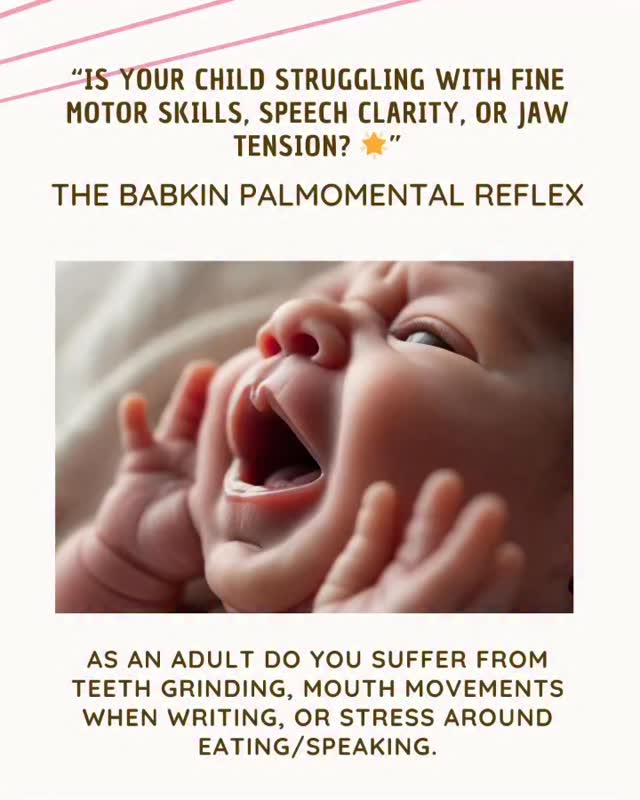 “IS YOUR CHILD STRUGGLING WITH FINE MOTOR SKILLS, SPEECH CLARITY, OR JAW TENSION? 🌟”

THE BABKIN PALMOMENTAL REFLEX

AS AN ADULT DO YOU SUFFER FROM TEETH GRINDING, MOUTH MOVEMENTS WHEN WRITING, OR STRESS AROUND EATING/SPEAKING.